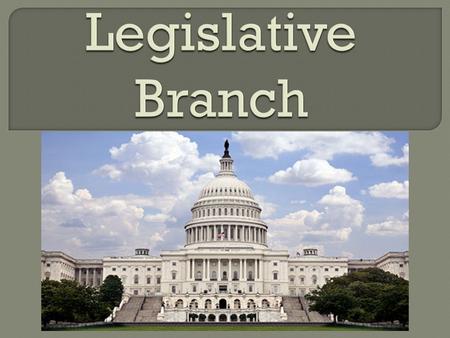 Legislative Branch